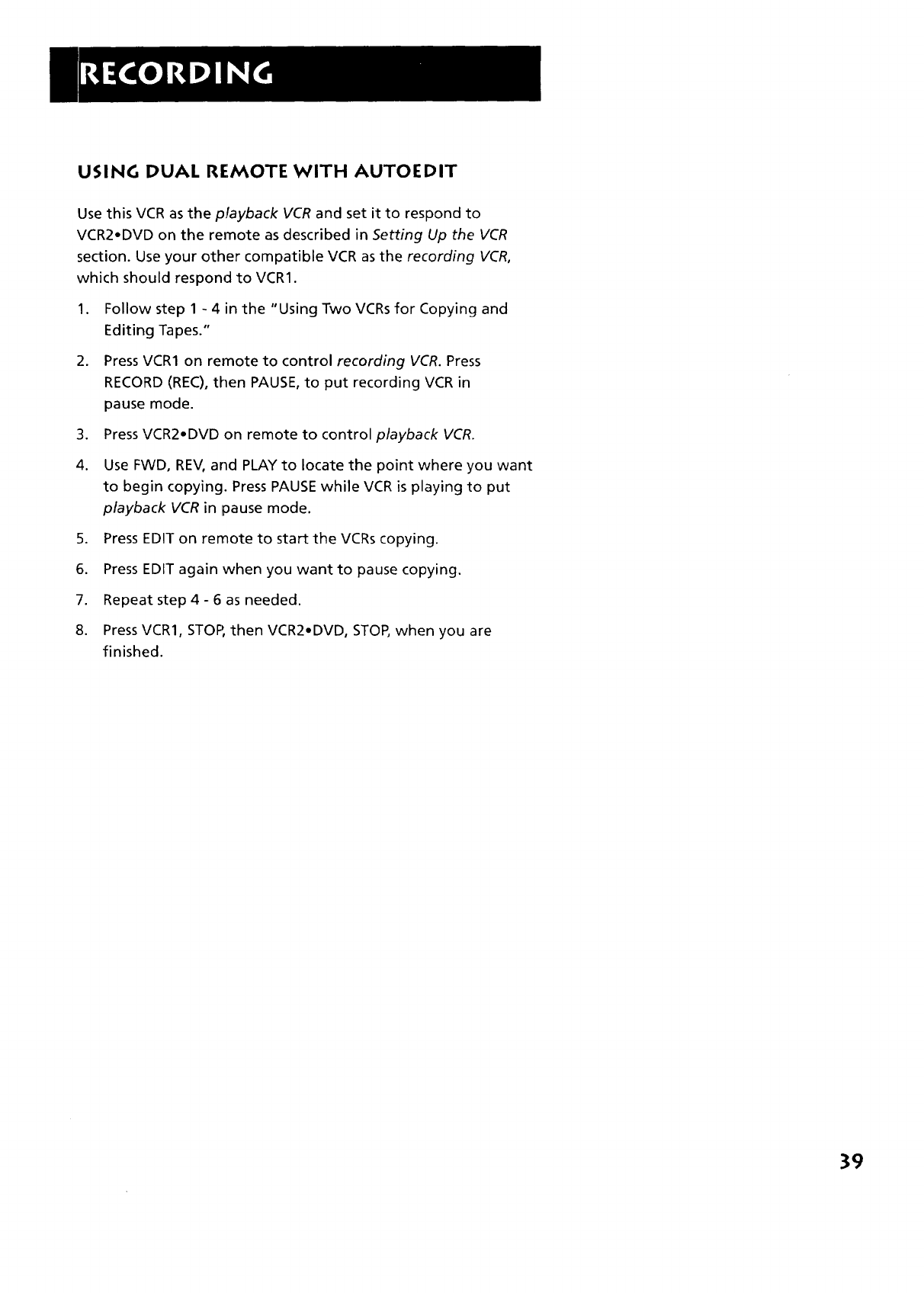 RECORDING

USING DUAL REMOTE WITH AUTOEDIT

Use this VCR as the playback VCR and set it to respond to VCR2•DVD on the remote as described in Setting Up the VCR section. Use your other compatible VCR as the recording VCR, which should respond to VCR1.

1. Follow step 1 - 4 in the "Using Two VCRs for Copying and Editing Tapes."
2. Press VCR1 on remote to control recording VCR. Press RECORD (REC), then PAUSE, to put recording VCR in pause mode.
3. Press VCR2•DVD on remote to control playback VCR.
4. Use FWD, REV, and PLAY to locate the point where you want to begin copying. Press PAUSE while VCR is playing to put playback VCR in pause mode.
5. Press EDIT on remote to start the VCRs copying.
6. Press EDIT again when you want to pause copying.
7. Repeat step 4 - 6 as needed.
8. Press VCR1, STOP, then VCR2•DVD, STOP, when you are finished.

39